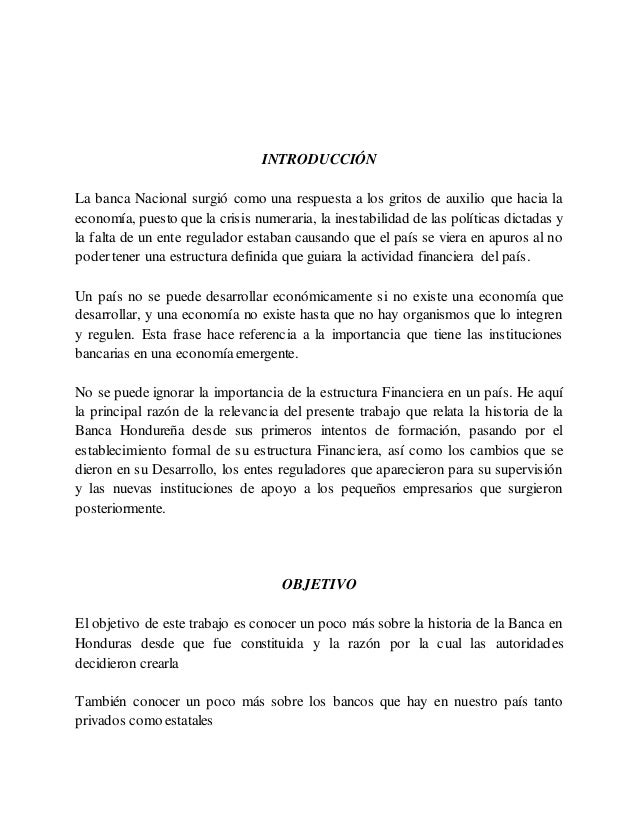 INTRODUCCIÓN

La banca Nacional surgió como una respuesta a los gritos de auxilio que hacia la economía, puesto que la crisis numeraria, la inestabilidad de las políticas dictadas y la falta de un ente regulador estaban causando que el país se viera en apuros al no poder tener una estructura definida que guiara la actividad financiera del país.

Un país no se puede desarrollar económicamente si no existe una economía que desarrollar, y una economía no existe hasta que no hay organismos que lo integren y regulen. Esta frase hace referencia a la importancia que tiene las instituciones bancarias en una economía emergente.

No se puede ignorar la importancia de la estructura Financiera en un país. He aquí la principal razón de la relevancia del presente trabajo que relata la historia de la Banca Hondureña desde sus primeros intentos de formación, pasando por el establecimiento formal de su estructura Financiera, así como los cambios que se dieron en su Desarrollo, los entes reguladores que aparecieron para su supervisión y las nuevas instituciones de apoyo a los pequeños empresarios que surgieron posteriormente.

OBJETIVO

El objetivo de este trabajo es conocer un poco más sobre la historia de la Banca en Honduras desde que fue constituida y la razón por la cual las autoridades decidieron crearla

También conocer un poco más sobre los bancos que hay en nuestro país tanto privados como estatales